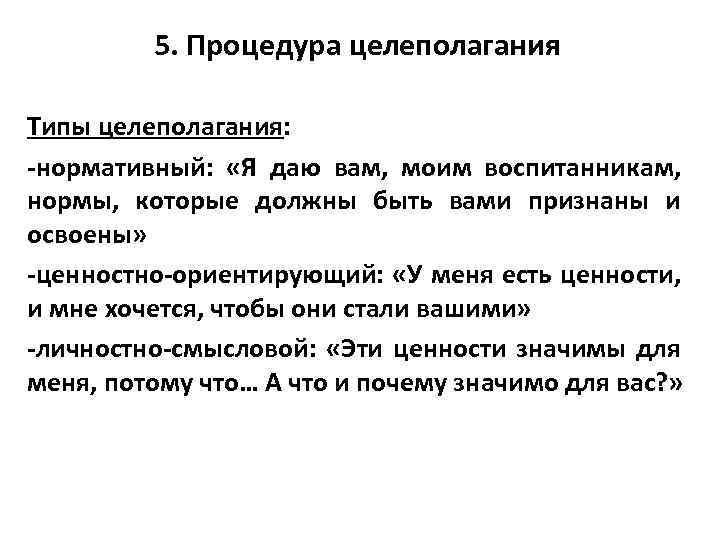 5. Процедура целеполагания

Типы целеполагания:

-нормативный: «Я даю вам, моим воспитанникам, нормы, которые должны быть вами признаны и освоены»

-ценностно-ориентирующий: «У меня есть ценности, и мне хочется, чтобы они стали вашими»

-личностно-смысловой: «Эти ценности значимы для меня, потому что… А что и почему значимо для вас?»